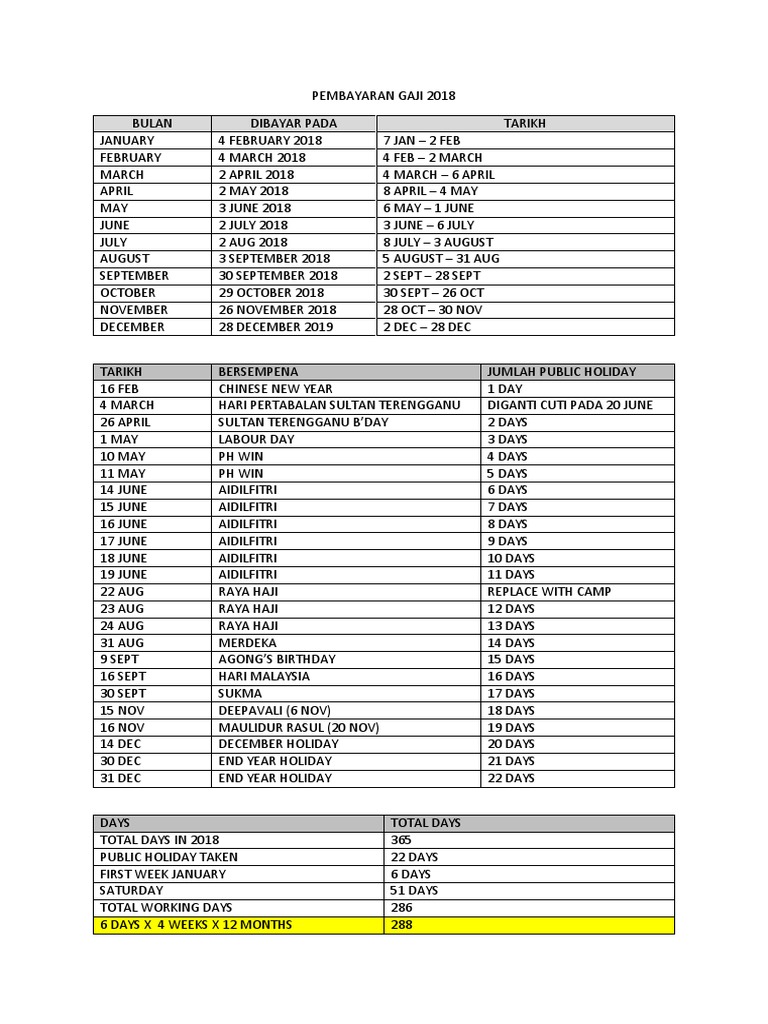 PEMBAYARAN GAJI 2018

| BULAN | DIBAYAR PADA | TARIKH |
|---|---|---|
| JANUARY | 4 FEBRUARY 2018 | 7 JAN – 2 FEB |
| FEBRUARY | 4 MARCH 2018 | 4 FEB – 2 MARCH |
| MARCH | 2 APRIL 2018 | 4 MARCH – 6 APRIL |
| APRIL | 2 MAY 2018 | 8 APRIL – 4 MAY |
| MAY | 3 JUNE 2018 | 6 MAY – 1 JUNE |
| JUNE | 2 JULY 2018 | 3 JUNE – 6 JULY |
| JULY | 2 AUG 2018 | 8 JULY – 3 AUGUST |
| AUGUST | 3 SEPTEMBER 2018 | 5 AUGUST – 31 AUG |
| SEPTEMBER | 30 SEPTEMBER 2018 | 2 SEPT – 28 SEPT |
| OCTOBER | 29 OCTOBER 2018 | 30 SEPT – 26 OCT |
| NOVEMBER | 26 NOVEMBER 2018 | 28 OCT – 30 NOV |
| DECEMBER | 28 DECEMBER 2019 | 2 DEC – 28 DEC |

| TARIKH | BERSEMPENA | JUMLAH PUBLIC HOLIDAY |
|---|---|---|
| 16 FEB | CHINESE NEW YEAR | 1 DAY |
| 4 MARCH | HARI PERTABALAN SULTAN TERENGGANU | DIGANTI CUTI PADA 20 JUNE |
| 26 APRIL | SULTAN TERENGGANU B'DAY | 2 DAYS |
| 1 MAY | LABOUR DAY | 3 DAYS |
| 10 MAY | PH WIN | 4 DAYS |
| 11 MAY | PH WIN | 5 DAYS |
| 14 JUNE | AIDILFITRI | 6 DAYS |
| 15 JUNE | AIDILFITRI | 7 DAYS |
| 16 JUNE | AIDILFITRI | 8 DAYS |
| 17 JUNE | AIDILFITRI | 9 DAYS |
| 18 JUNE | AIDILFITRI | 10 DAYS |
| 19 JUNE | AIDILFITRI | 11 DAYS |
| 22 AUG | RAYA HAJI | REPLACE WITH CAMP |
| 23 AUG | RAYA HAJI | 12 DAYS |
| 24 AUG | RAYA HAJI | 13 DAYS |
| 31 AUG | MERDEKA | 14 DAYS |
| 9 SEPT | AGONG'S BIRTHDAY | 15 DAYS |
| 16 SEPT | HARI MALAYSIA | 16 DAYS |
| 30 SEPT | SUKMA | 17 DAYS |
| 15 NOV | DEEPAVALI (6 NOV) | 18 DAYS |
| 16 NOV | MAULIDUR RASUL (20 NOV) | 19 DAYS |
| 14 DEC | DECEMBER HOLIDAY | 20 DAYS |
| 30 DEC | END YEAR HOLIDAY | 21 DAYS |
| 31 DEC | END YEAR HOLIDAY | 22 DAYS |

| DAYS | TOTAL DAYS |
|---|---|
| TOTAL DAYS IN 2018 | 365 |
| PUBLIC HOLIDAY TAKEN | 22 DAYS |
| FIRST WEEK JANUARY | 6 DAYS |
| SATURDAY | 51 DAYS |
| TOTAL WORKING DAYS | 286 |
| 6 DAYS X 4 WEEKS X 12 MONTHS | 288 |